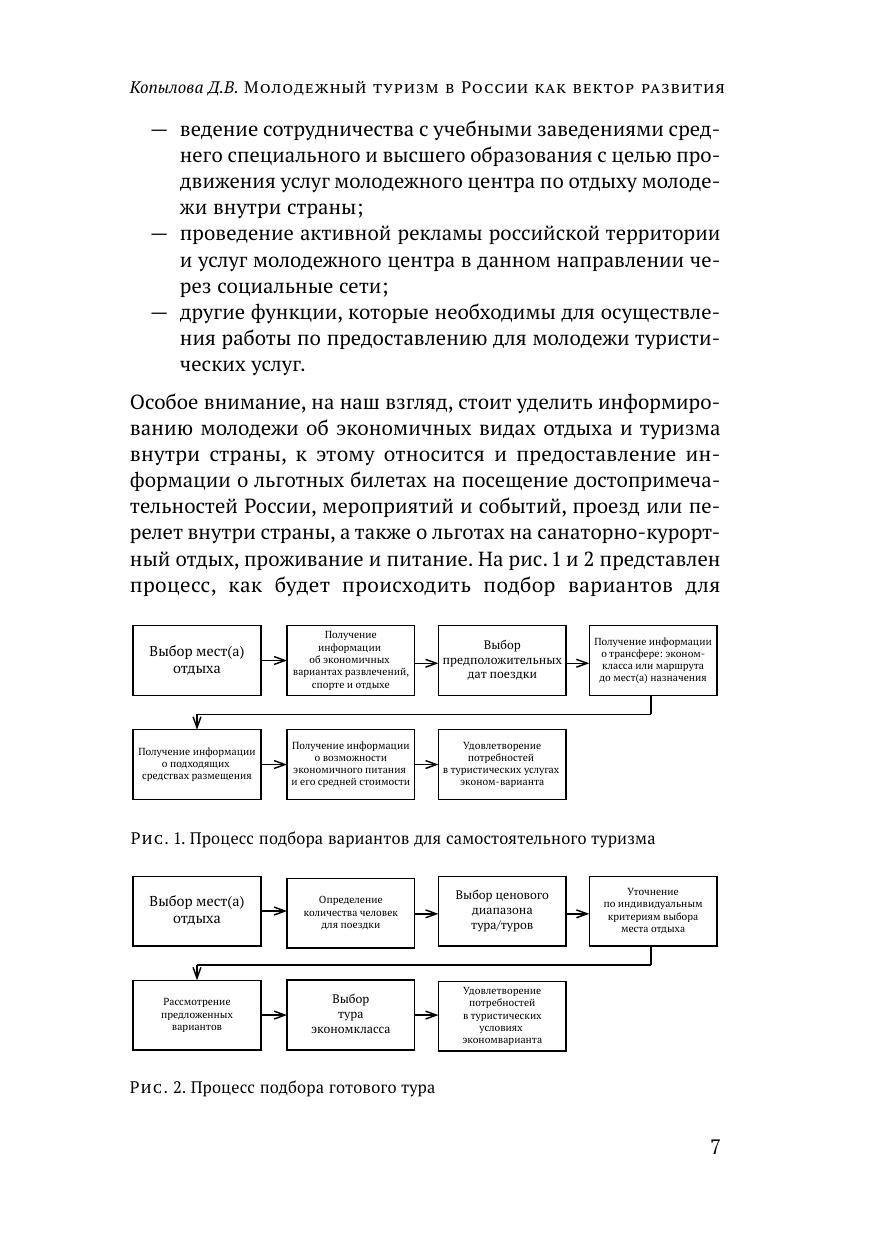 Копылова Д.В. Молодежный туризм в России как вектор развития

— ведение сотрудничества с учебными заведениями среднего специального и высшего образования с целью продвижения услуг молодежного центра по отдыху молодежи внутри страны;
— проведение активной рекламы российской территории и услуг молодежного центра в данном направлении через социальные сети;
— другие функции, которые необходимы для осуществления работы по предоставлению для молодежи туристических услуг.

Особое внимание, на наш взгляд, стоит уделить информированию молодежи об экономичных видах отдыха и туризма внутри страны, к этому относится и предоставление информации о льготных билетах на посещение достопримечательностей России, мероприятий и событий, проезд или перелет внутри страны, а также о льготах на санаторно-курортный отдых, проживание и питание. На рис. 1 и 2 представлен процесс, как будет происходить подбор вариантов для

Выбор мест(а) отдыха

Получение информации об экономичных вариантах развлечений, спорте и отдыхе

Выбор предположительных дат поездки

Получение информации о трансфере: эконом-класса или маршрута до мест(а) назначения

Получение информации о подходящих средствах размещения

Получение информации о возможности экономичного питания и его средней стоимости

Удовлетворение потребностей в туристических услугах эконом-варианта

Рис. 1. Процесс подбора вариантов для самостоятельного туризма

Выбор мест(а) отдыха

Определение количества человек для поездки

Выбор ценового диапазона тура/туров

Уточнение по индивидуальным критериям выбора места отдыха

Рассмотрение предложенных вариантов

Выбор тура экономкласса

Удовлетворение потребностей в туристических условиях экономварианта

Рис. 2. Процесс подбора готового тура

7